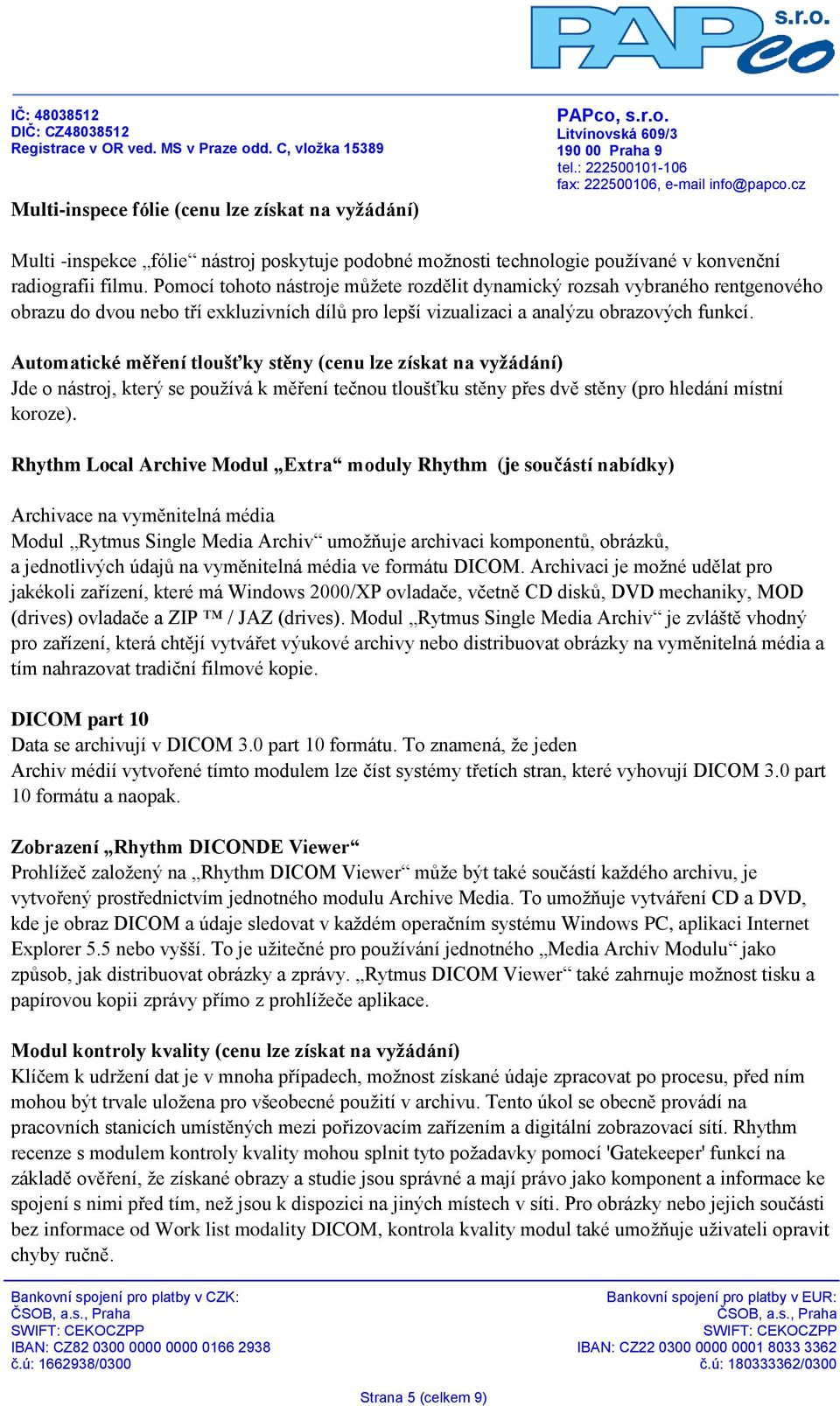 PAPco s.r.o.

IČ: 48038512
DIČ: CZ48038512
Registrace v OR ved. MS v Praze odd. C, vložka 15389

PAPco, s.r.o.
Litvínovská 609/3
190 00 Praha 9
tel.: 222500101-106
fax: 222500106, e-mail info@papco.cz

Multi-inspece fólie (cenu lze získat na vyžádání)

Multi -inspekce „fólie“ nástroj poskytuje podobné možnosti technologie používané v konvenční radiografii filmu. Pomocí tohoto nástroje můžete rozdělit dynamický rozsah vybraného rentgenového obrazu do dvou nebo tří exkluzivních dílů pro lepší vizualizaci a analýzu obrazových funkcí.

Automatické měření tloušťky stěny (cenu lze získat na vyžádání)
Jde o nástroj, který se používá k měření tečnou tloušťku stěny přes dvě stěny (pro hledání místní koroze).

Rhythm Local Archive Modul „Extra“ moduly Rhythm (je součástí nabídky)

Archivace na vyměnitelná média
Modul „Rytmus Single Media Archiv“ umožňuje archivaci komponentů, obrázků, a jednotlivých údajů na vyměnitelná média ve formátu DICOM. Archivaci je možné udělat pro jakékoli zařízení, které má Windows 2000/XP ovladače, včetně CD disků, DVD mechaniky, MOD (drives) ovladače a ZIP ™ / JAZ (drives). Modul „Rytmus Single Media Archiv“ je zvláště vhodný pro zařízení, která chtějí vytvářet výukové archivy nebo distribuovat obrázky na vyměnitelná média a tím nahrazovat tradiční filmové kopie.

DICOM part 10
Data se archivují v DICOM 3.0 part 10 formátu. To znamená, že jeden
Archiv médií vytvořené tímto modulem lze číst systémy třetích stran, které vyhovují DICOM 3.0 part 10 formátu a naopak.

Zobrazení „Rhythm DICONDE Viewer“
Prohlížeč založený na „Rhythm DICOM Viewer“ může být také součástí každého archivu, je vytvořený prostřednictvím jednotného modulu Archive Media. To umožňuje vytváření CD a DVD, kde je obraz DICOM a údaje sledovat v každém operačním systému Windows PC, aplikaci Internet Explorer 5.5 nebo vyšší. To je užitečné pro používání jednotného „Media Archiv Modulu“ jako způsob, jak distribuovat obrázky a zprávy. „Rytmus DICOM Viewer“ také zahrnuje možnost tisku a papírovou kopii zprávy přímo z prohlížeče aplikace.

Modul kontroly kvality (cenu lze získat na vyžádání)
Klíčem k udržení dat je v mnoha případech, možnost získané údaje zpracovat po procesu, před ním mohou být trvale uložena pro všeobecné použití v archivu. Tento úkol se obecně provádí na pracovních stanicích umístěných mezi pořizovacím zařízením a digitální zobrazovací sítí. Rhythm recenze s modulem kontroly kvality mohou splnit tyto požadavky pomocí 'Gatekeeper' funkcí na základě ověření, že získané obrazy a studie jsou správné a mají právo jako komponent a informace ke spojení s nimi před tím, než jsou k dispozici na jiných místech v síti. Pro obrázky nebo jejich součásti bez informace od Work list modality DICOM, kontrola kvality modul také umožňuje uživateli opravit chyby ručně.

Bankovní spojení pro platby v CZK:
ČSOB, a.s., Praha
SWIFT: CEKOCZPP
IBAN: CZ82 0300 0000 0000 0166 2938
č.ú: 1662938/0300

Bankovní spojení pro platby v EUR:
ČSOB, a.s., Praha
SWIFT: CEKOCZPP
IBAN: CZ22 0300 0000 0001 8033 3362
č.ú: 180333362/0300

Strana 5 (celkem 9)